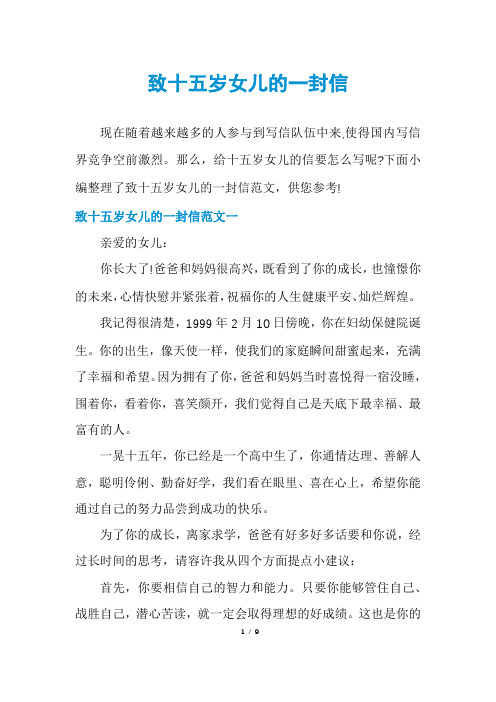 致十五岁女儿的一封信

现在随着越来越多的人参与到写信队伍中来,使得国内写信界竞争空前激烈。那么，给十五岁女儿的信要怎么写呢?下面小编整理了致十五岁女儿的一封信范文，供您参考!

致十五岁女儿的一封信范文一

亲爱的女儿：

你长大了!爸爸和妈妈很高兴，既看到了你的成长，也憧憬你的未来,心情快慰并紧张着,祝福你的人生健康平安、灿烂辉煌。

我记得很清楚，1999年2月10日傍晚，你在妇幼保健院诞生。你的出生，像天使一样，使我们的家庭瞬间甜蜜起来，充满了幸福和希望。因为拥有了你，爸爸和妈妈当时喜悦得一宿没睡，围着你，看着你，喜笑颜开，我们觉得自己是天底下最幸福、最富有的人。

一晃十五年，你已经是一个高中生了，你通情达理、善解人意，聪明伶俐、勤奋好学，我们看在眼里、喜在心上，希望你能通过自己的努力品尝到成功的快乐。

为了你的成长，离家求学，爸爸有好多好多话要和你说，经过长时间的思考，请容许我从四个方面提点小建议：

首先，你要相信自己的智力和能力。只要你能够管住自己、战胜自己，潜心苦读，就一定会取得理想的好成绩。这也是你的

1 / 9